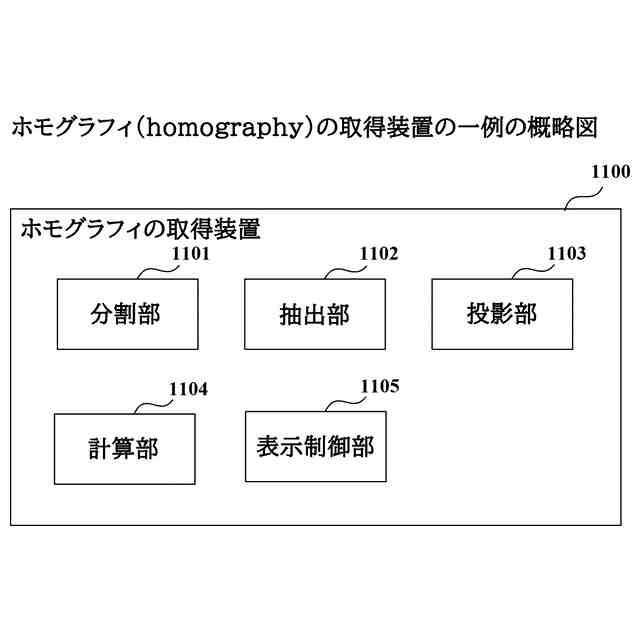 ホモグラフィ(homography)の取得装置の一例の概略図

1100

ホモグラフィの取得装置

1101

分割部

1102

抽出部

1103

投影部

1104

計算部

1105

表示制御部